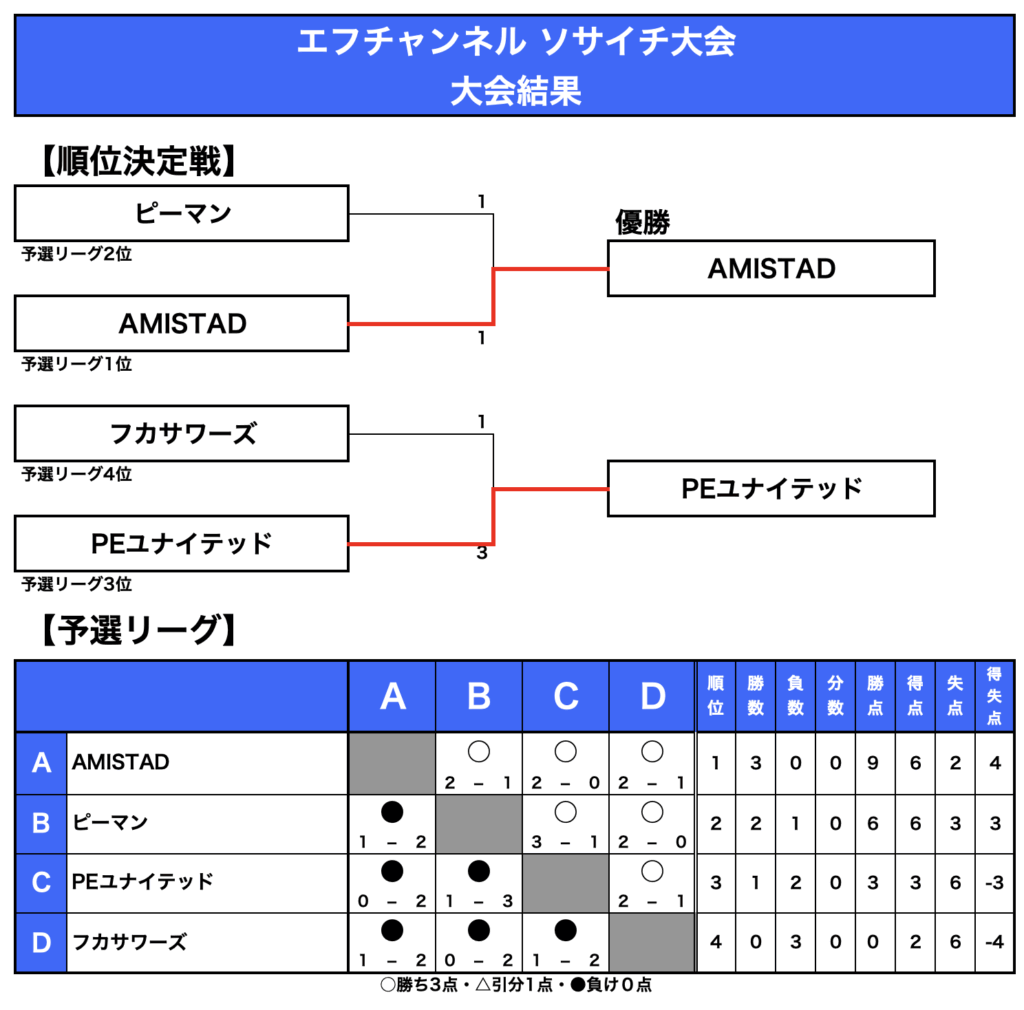 エフチャンネル ソサイチ大会
大会結果

【順位決定戦】

ピーマン
予選リーグ2位
1

AMISTAD
予選リーグ1位
1

優勝
AMISTAD

フカサワーズ
予選リーグ4位
1

PEユナイテッド
予選リーグ3位
3

PEユナイテッド

【予選リーグ】

| | | A | B | C | D | 順位 | 勝数 | 負数 | 分数 | 勝点 | 得点 | 失点 | 得失点 |
|---|---|---|---|---|---|---|---|---|---|---|---|---|---|
| A | AMISTAD | | ○ 2 − 1 | ○ 2 − 0 | ○ 2 − 1 | 1 | 3 | 0 | 0 | 9 | 6 | 2 | 4 |
| B | ピーマン | ● 1 − 2 | | ○ 3 − 1 | ○ 2 − 0 | 2 | 2 | 1 | 0 | 6 | 6 | 3 | 3 |
| C | PEユナイテッド | ● 0 − 2 | ● 1 − 3 | | ○ 2 − 1 | 3 | 1 | 2 | 0 | 3 | 3 | 6 | -3 |
| D | フカサワーズ | ● 1 − 2 | ● 0 − 2 | ● 1 − 2 | | 4 | 0 | 3 | 0 | 0 | 2 | 6 | -4 |

○勝ち3点・△引分1点・●負け0点